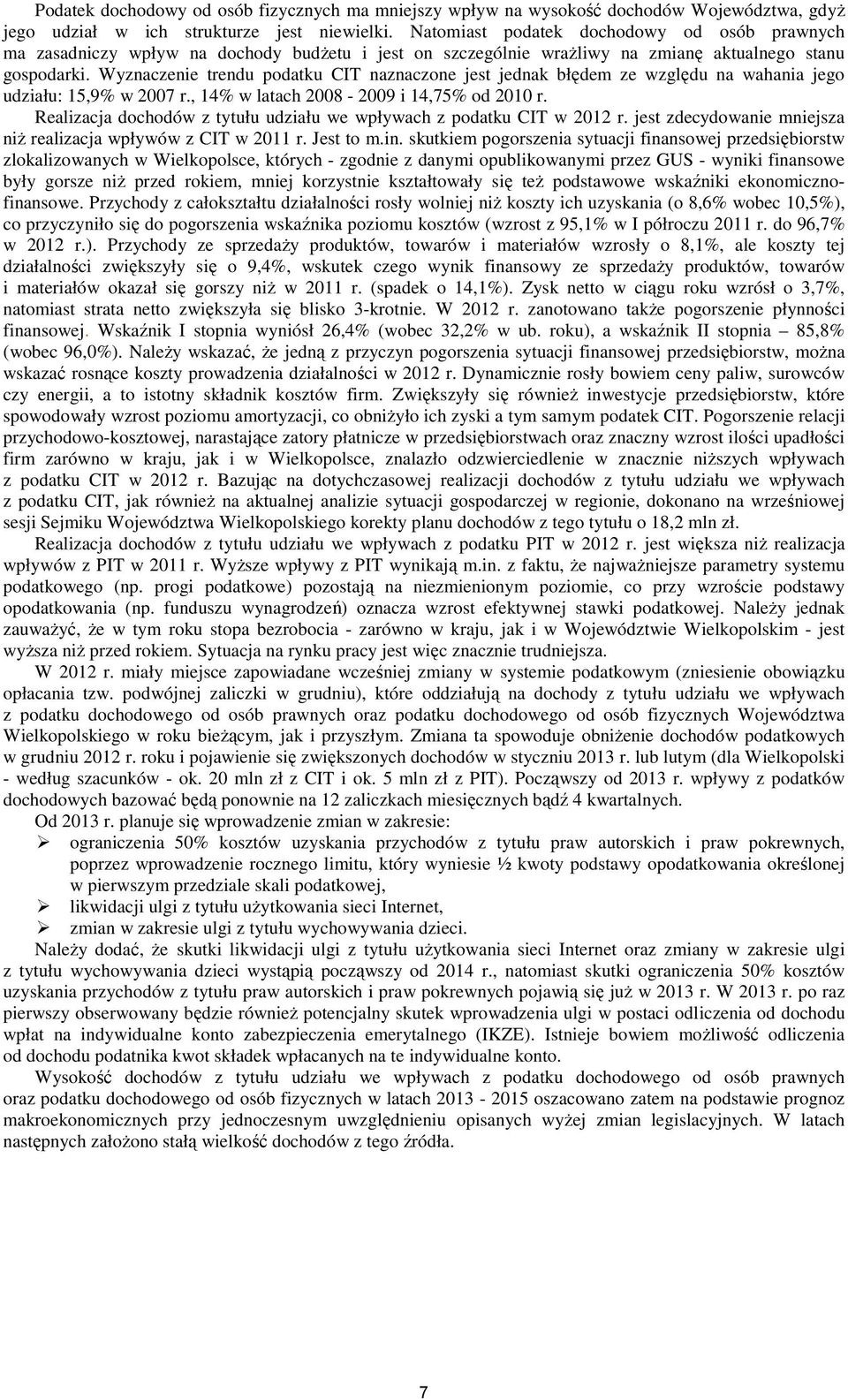 Podatek dochodowy od osób fizycznych ma mniejszy wpływ na wysokość dochodów Województwa, gdyż jego udział w ich strukturze jest niewielki. Natomiast podatek dochodowy od osób prawnych ma zasadniczy wpływ na dochody budżetu i jest on szczególnie wrażliwy na zmianę aktualnego stanu gospodarki. Wyznaczenie trendu podatku CIT naznaczone jest jednak błędem ze względu na wahania jego udziału: 15,9% w 2007 r., 14% w latach 2008 - 2009 i 14,75% od 2010 r.

Realizacja dochodów z tytułu udziału we wpływach z podatku CIT w 2012 r. jest zdecydowanie mniejsza niż realizacja wpływów z CIT w 2011 r. Jest to m.in. skutkiem pogorszenia sytuacji finansowej przedsiębiorstw zlokalizowanych w Wielkopolsce, których - zgodnie z danymi opublikowanymi przez GUS - wyniki finansowe były gorsze niż przed rokiem, mniej korzystnie kształtowały się też podstawowe wskaźniki ekonomiczno-finansowe. Przychody z całokształtu działalności rosły wolniej niż koszty ich uzyskania (o 8,6% wobec 10,5%), co przyczyniło się do pogorszenia wskaźnika poziomu kosztów (wzrost z 95,1% w I półroczu 2011 r. do 96,7% w 2012 r.). Przychody ze sprzedaży produktów, towarów i materiałów wzrosły o 8,1%, ale koszty tej działalności zwiększyły się o 9,4%, wskutek czego wynik finansowy ze sprzedaży produktów, towarów i materiałów okazał się gorszy niż w 2011 r. (spadek o 14,1%). Zysk netto w ciągu roku wzrósł o 3,7%, natomiast strata netto zwiększyła się blisko 3-krotnie. W 2012 r. zanotowano także pogorszenie płynności finansowej. Wskaźnik I stopnia wyniósł 26,4% (wobec 32,2% w ub. roku), a wskaźnik II stopnia – 85,8% (wobec 96,0%). Należy wskazać, że jedną z przyczyn pogorszenia sytuacji finansowej przedsiębiorstw, można wskazać rosnące koszty prowadzenia działalności w 2012 r. Dynamicznie rosły bowiem ceny paliw, surowców czy energii, a to istotny składnik kosztów firm. Zwiększyły się również inwestycje przedsiębiorstw, które spowodowały wzrost poziomu amortyzacji, co obniżyło ich zyski a tym samym podatek CIT. Pogorszenie relacji przychodowo-kosztowej, narastające zatory płatnicze w przedsiębiorstwach oraz znaczny wzrost ilości upadłości firm zarówno w kraju, jak i w Wielkopolsce, znalazło odzwierciedlenie w znacznie niższych wpływach z podatku CIT w 2012 r. Bazując na dotychczasowej realizacji dochodów z tytułu udziału we wpływach z podatku CIT, jak również na aktualnej analizie sytuacji gospodarczej w regionie, dokonano na wrześniowej sesji Sejmiku Województwa Wielkopolskiego korekty planu dochodów z tego tytułu o 18,2 mln zł.

Realizacja dochodów z tytułu udziału we wpływach z podatku PIT w 2012 r. jest większa niż realizacja wpływów z PIT w 2011 r. Wyższe wpływy z PIT wynikają m.in. z faktu, że najważniejsze parametry systemu podatkowego (np. progi podatkowe) pozostają na niezmienionym poziomie, co przy wzroście podstawy opodatkowania (np. funduszu wynagrodzeń) oznacza wzrost efektywnej stawki podatkowej. Należy jednak zauważyć, że w tym roku stopa bezrobocia - zarówno w kraju, jak i w Województwie Wielkopolskim - jest wyższa niż przed rokiem. Sytuacja na rynku pracy jest więc znacznie trudniejsza.

W 2012 r. miały miejsce zapowiadane wcześniej zmiany w systemie podatkowym (zniesienie obowiązku opłacania tzw. podwójnej zaliczki w grudniu), które oddziałują na dochody z tytułu udziału we wpływach z podatku dochodowego od osób prawnych oraz podatku dochodowego od osób fizycznych Województwa Wielkopolskiego w roku bieżącym, jak i przyszłym. Zmiana ta spowoduje obniżenie dochodów podatkowych w grudniu 2012 r. roku i pojawienie się zwiększonych dochodów w styczniu 2013 r. lub lutym (dla Wielkopolski - według szacunków - ok. 20 mln zł z CIT i ok. 5 mln zł z PIT). Począwszy od 2013 r. wpływy z podatków dochodowych bazować będą ponownie na 12 zaliczkach miesięcznych bądź 4 kwartalnych.

Od 2013 r. planuje się wprowadzenie zmian w zakresie:
➢ ograniczenia 50% kosztów uzyskania przychodów z tytułu praw autorskich i praw pokrewnych, poprzez wprowadzenie rocznego limitu, który wyniesie ½ kwoty podstawy opodatkowania określonej w pierwszym przedziale skali podatkowej,
➢ likwidacji ulgi z tytułu użytkowania sieci Internet,
➢ zmian w zakresie ulgi z tytułu wychowywania dzieci.

Należy dodać, że skutki likwidacji ulgi z tytułu użytkowania sieci Internet oraz zmiany w zakresie ulgi z tytułu wychowywania dzieci wystąpią począwszy od 2014 r., natomiast skutki ograniczenia 50% kosztów uzyskania przychodów z tytułu praw autorskich i praw pokrewnych pojawią się już w 2013 r. W 2013 r. po raz pierwszy obserwowany będzie również potencjalny skutek wprowadzenia ulgi w postaci odliczenia od dochodu wpłat na indywidualne konto zabezpieczenia emerytalnego (IKZE). Istnieje bowiem możliwość odliczenia od dochodu podatnika kwot składek wpłacanych na te indywidualne konto.

Wysokość dochodów z tytułu udziału we wpływach z podatku dochodowego od osób prawnych oraz podatku dochodowego od osób fizycznych w latach 2013 - 2015 oszacowano zatem na podstawie prognoz makroekonomicznych przy jednoczesnym uwzględnieniu opisanych wyżej zmian legislacyjnych. W latach następnych założono stałą wielkość dochodów z tego źródła.

7